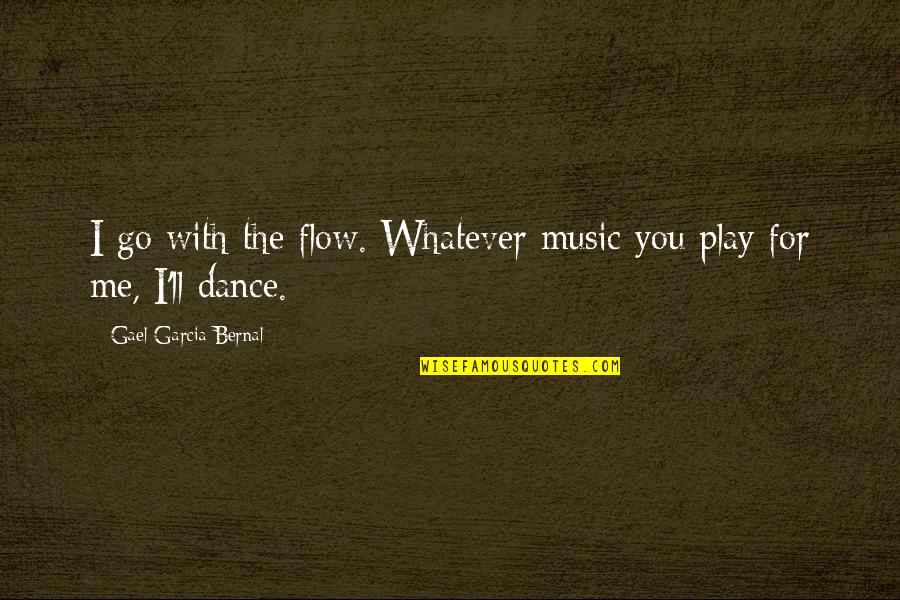 I go with the flow. Whatever music you play for me, I'll dance.

- Gael Garcia Bernal

WISEFAMOUSQUOTES.COM